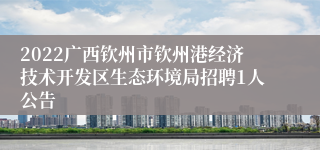 2022广西钦州市钦州港经济技术开发区生态环境局招聘1人公告